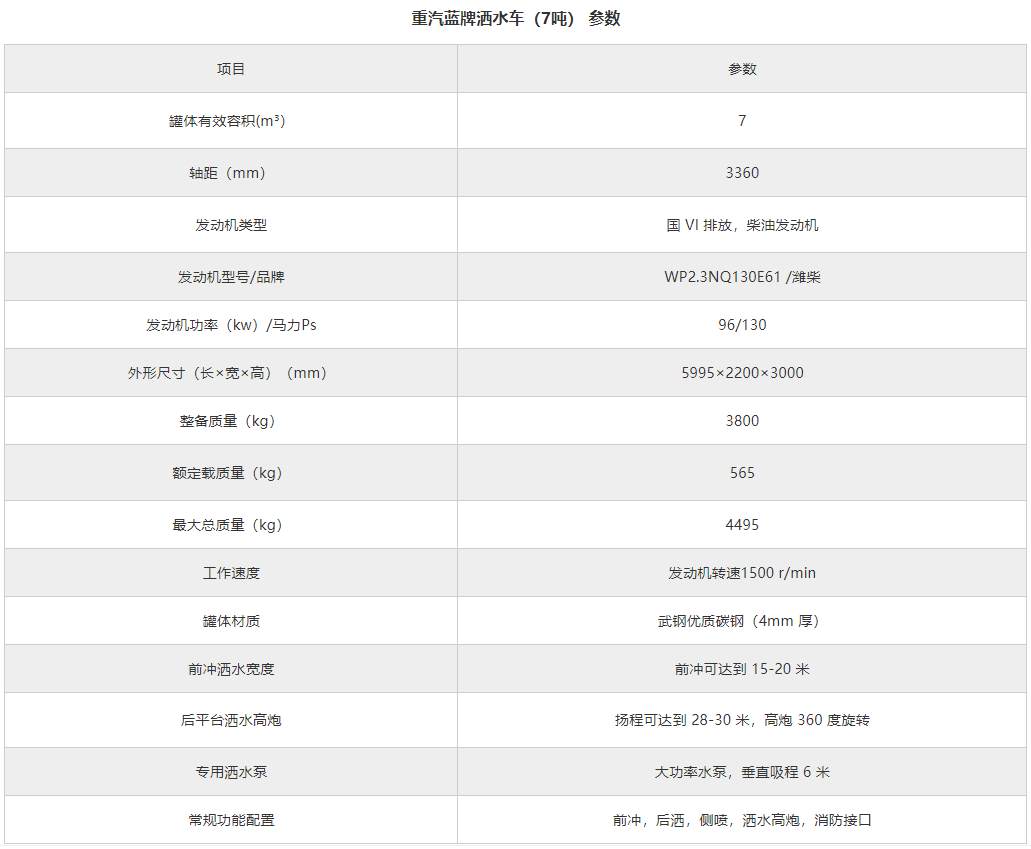 重汽蓝牌洒水车（7吨） 参数

| 项目 | 参数 |
|---|---|
| 罐体有效容积(m³) | 7 |
| 轴距（mm） | 3360 |
| 发动机类型 | 国 VI 排放，柴油发动机 |
| 发动机型号/品牌 | WP2.3NQ130E61 /潍柴 |
| 发动机功率（kw）/马力Ps | 96/130 |
| 外形尺寸（长×宽×高）（mm） | 5995×2200×3000 |
| 整备质量（kg） | 3800 |
| 额定载质量（kg） | 565 |
| 最大总质量（kg） | 4495 |
| 工作速度 | 发动机转速1500 r/min |
| 罐体材质 | 武钢优质碳钢（4mm 厚） |
| 前冲洒水宽度 | 前冲可达到 15-20 米 |
| 后平台洒水高炮 | 扬程可达到 28-30 米，高炮 360 度旋转 |
| 专用洒水泵 | 大功率水泵，垂直吸程 6 米 |
| 常规功能配置 | 前冲，后洒，侧喷，洒水高炮，消防接口 |